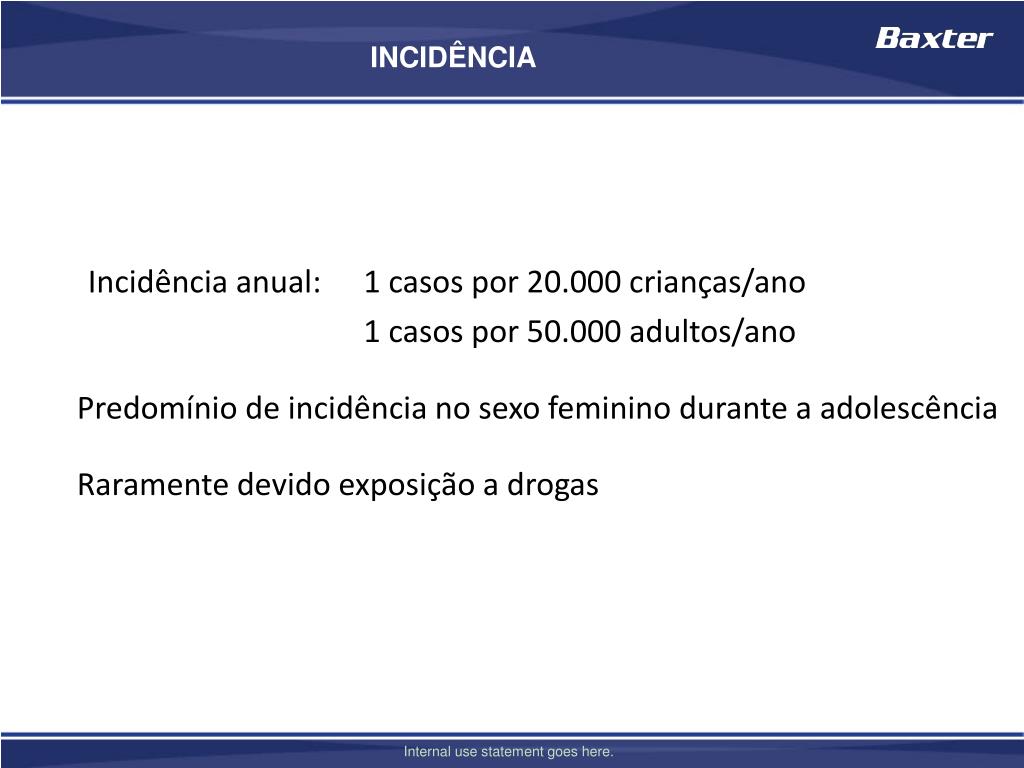 INCIDÊNCIA

Baxter

Incidência anual: 1 casos por 20.000 crianças/ano
1 casos por 50.000 adultos/ano

Predomínio de incidência no sexo feminino durante a adolescência

Raramente devido exposição a drogas

Internal use statement goes here.